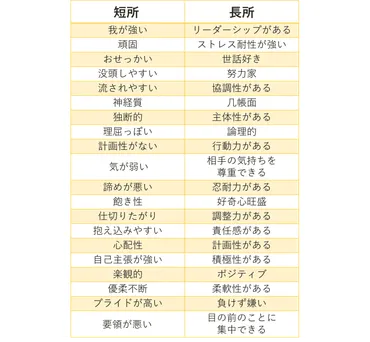 | 短所 | 長所 |
|---|---|
| 我が強い | リーダーシップがある |
| 頑固 | ストレス耐性が強い |
| おせっかい | 世話好き |
| 没頭しやすい | 努力家 |
| 流されやすい | 協調性がある |
| 神経質 | 几帳面 |
| 独断的 | 主体性がある |
| 理屈っぽい | 論理的 |
| 計画性がない | 行動力がある |
| 気が弱い | 相手の気持ちを尊重できる |
| 諦めが悪い | 忍耐力がある |
| 飽き性 | 好奇心旺盛 |
| 仕切りたがり | 調整力がある |
| 抱え込みやすい | 責任感がある |
| 心配性 | 計画性がある |
| 自己主張が強い | 積極性がある |
| 楽観的 | ポジティブ |
| 優柔不断 | 柔軟性がある |
| プライドが高い | 負けず嫌い |
| 要領が悪い | 目の前のことに集中できる |